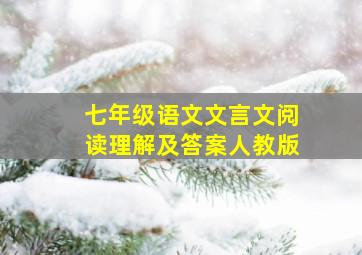 七年级语文文言文阅读理解及答案人教版